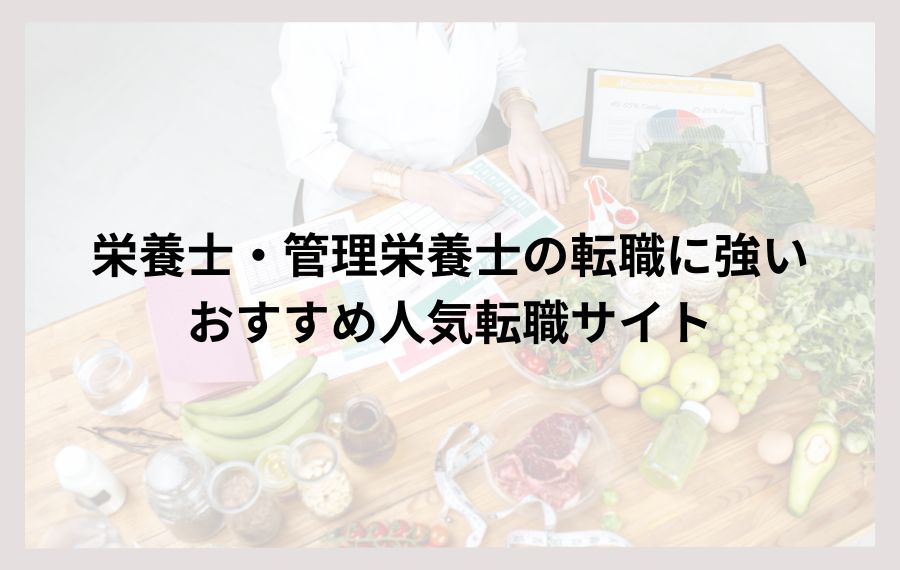 栄養士・管理栄養士の転職に強い
おすすめ人気転職サイト